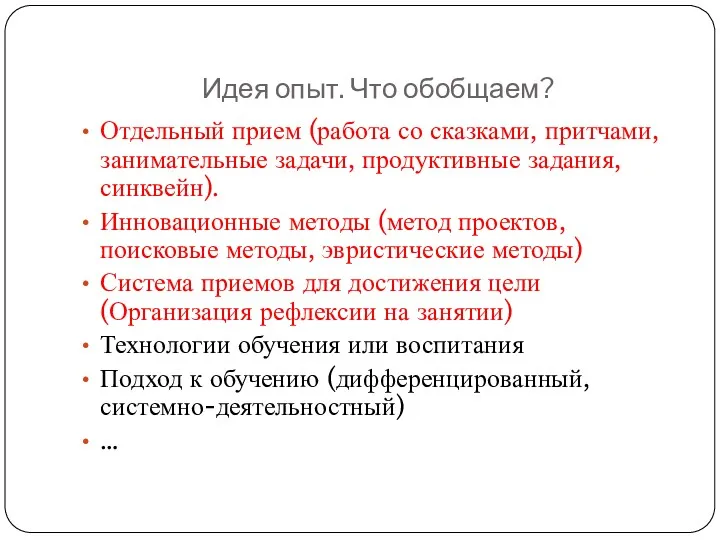 Идея опыт. Что обобщаем?

• Отдельный прием (работа со сказками, притчами, занимательные задачи, продуктивные задания, синквейн).
• Инновационные методы (метод проектов, поисковые методы, эвристические методы)
• Система приемов для достижения цели (Организация рефлексии на занятии)
• Технологии обучения или воспитания
• Подход к обучению (дифференцированный, системно-деятельностный)
• …